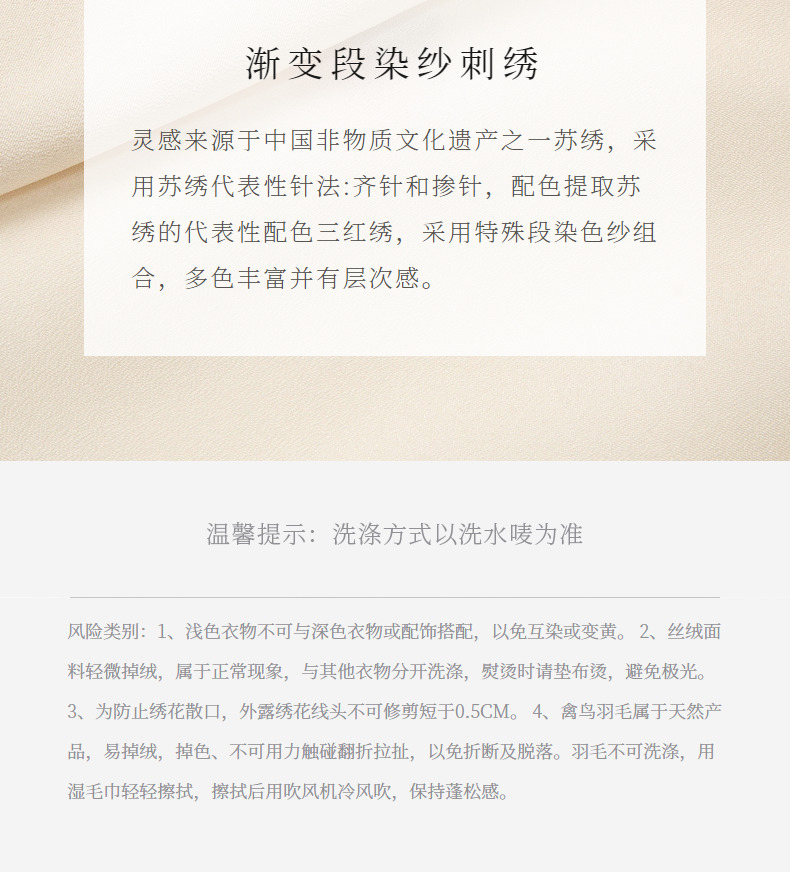 渐变段染纱刺绣

灵感来源于中国非物质文化遗产之一苏绣，采用苏绣代表性针法:齐针和掺针，配色提取苏绣的代表性配色三红绣，采用特殊段染色纱组合，多色丰富并有层次感。

温馨提示：洗涤方式以洗水唛为准

风险类别：1、浅色衣物不可与深色衣物或配饰搭配，以免互染或变黄。2、丝绒面料轻微掉绒，属于正常现象，与其他衣物分开洗涤，熨烫时请垫布烫，避免极光。3、为防止绣花散口，外露绣花线头不可修剪短于0.5CM。4、禽鸟羽毛属于天然产品，易掉绒，掉色、不可用力触碰翻折拉扯，以免折断及脱落。羽毛不可洗涤，用湿毛巾轻轻擦拭，擦拭后用吹风机冷风吹，保持蓬松感。